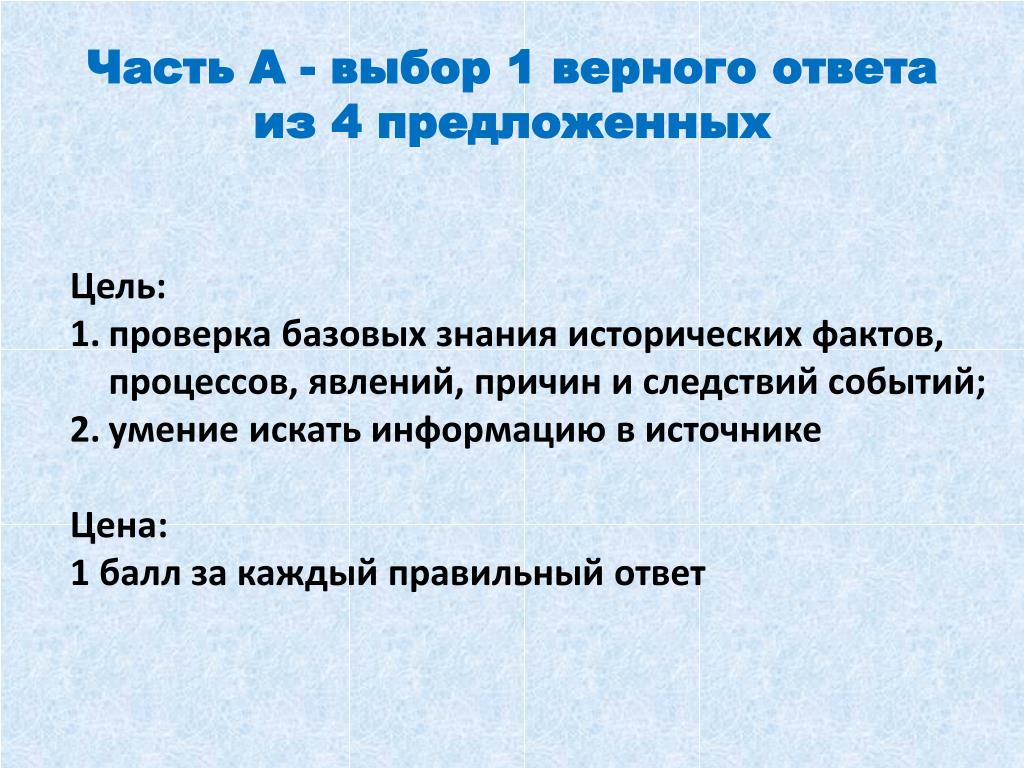 Часть А - выбор 1 верного ответа из 4 предложенных

Цель:
1. проверка базовых знания исторических фактов, процессов, явлений, причин и следствий событий;
2. умение искать информацию в источнике

Цена:
1 балл за каждый правильный ответ